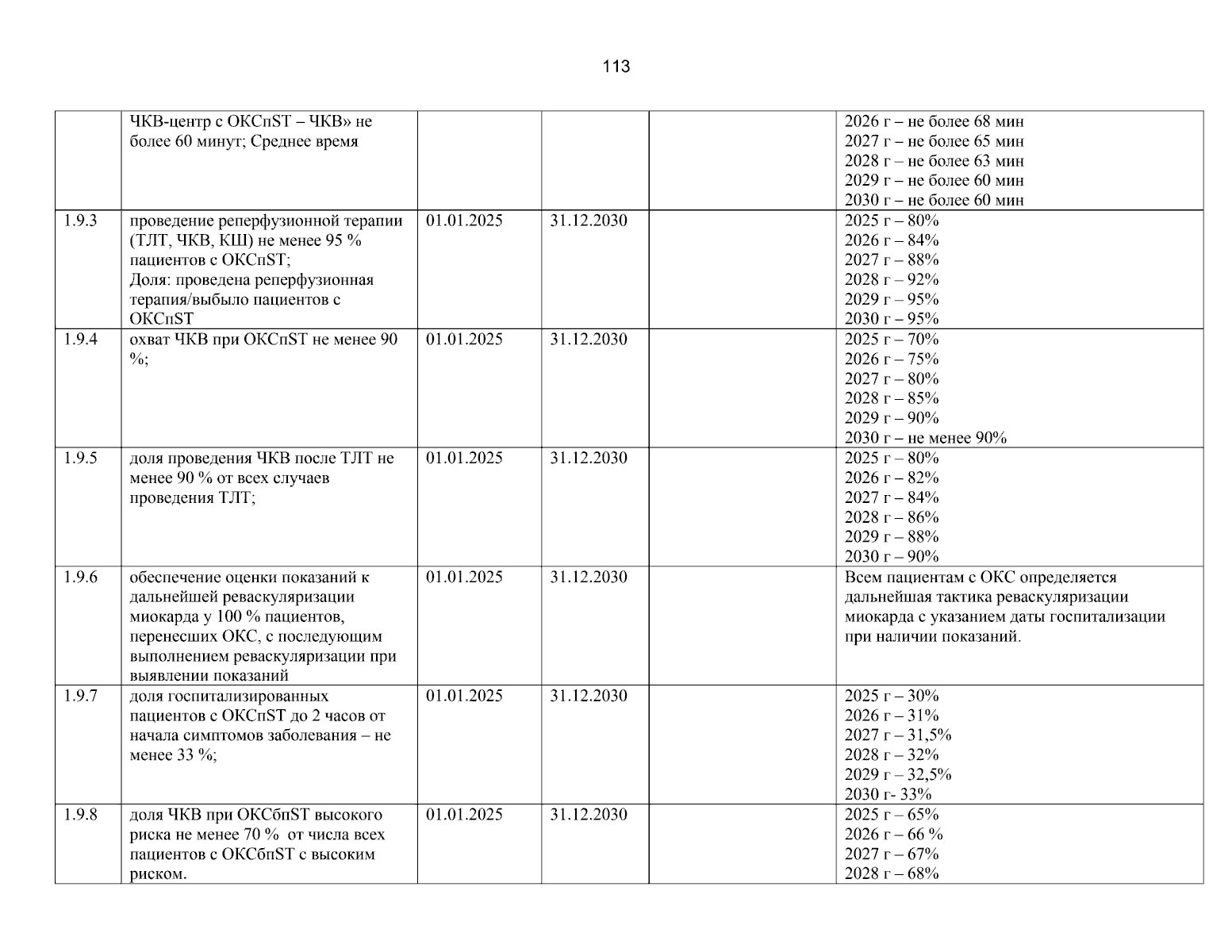 113

|  | ЧКВ-центр с ОКСпST – ЧКВ» не более 60 минут; Среднее время |  |  |  | 2026 г – не более 68 мин 2027 г – не более 65 мин 2028 г – не более 63 мин 2029 г – не более 60 мин 2030 г – не более 60 мин |
|---|---|---|---|---|---|
| 1.9.3 | проведение реперфузионной терапии (ТЛТ, ЧКВ, КШ) не менее 95 % пациентов с ОКСпST; Доля: проведена реперфузионная терапия/выбыло пациентов с ОКСпST | 01.01.2025 | 31.12.2030 |  | 2025 г – 80% 2026 г – 84% 2027 г – 88% 2028 г – 92% 2029 г – 95% 2030 г – 95% |
| 1.9.4 | охват ЧКВ при ОКСпST не менее 90 %; | 01.01.2025 | 31.12.2030 |  | 2025 г – 70% 2026 г – 75% 2027 г – 80% 2028 г – 85% 2029 г – 90% 2030 г – не менее 90% |
| 1.9.5 | доля проведения ЧКВ после ТЛТ не менее 90 % от всех случаев проведения ТЛТ; | 01.01.2025 | 31.12.2030 |  | 2025 г – 80% 2026 г – 82% 2027 г – 84% 2028 г – 86% 2029 г – 88% 2030 г – 90% |
| 1.9.6 | обеспечение оценки показаний к дальнейшей реваскуляризации миокарда у 100 % пациентов, перенесших ОКС, с последующим выполнением реваскуляризации при выявлении показаний | 01.01.2025 | 31.12.2030 |  | Всем пациентам с ОКС определяется дальнейшая тактика реваскуляризации миокарда с указанием даты госпитализации при наличии показаний. |
| 1.9.7 | доля госпитализированных пациентов с ОКСпST до 2 часов от начала симптомов заболевания – не менее 33 %; | 01.01.2025 | 31.12.2030 |  | 2025 г – 30% 2026 г – 31% 2027 г – 31,5% 2028 г – 32% 2029 г – 32,5% 2030 г- 33% |
| 1.9.8 | доля ЧКВ при ОКСбпST высокого риска не менее 70 % от числа всех пациентов с ОКСбпST с высоким риском. | 01.01.2025 | 31.12.2030 |  | 2025 г – 65% 2026 г – 66 % 2027 г – 67% 2028 г – 68% |